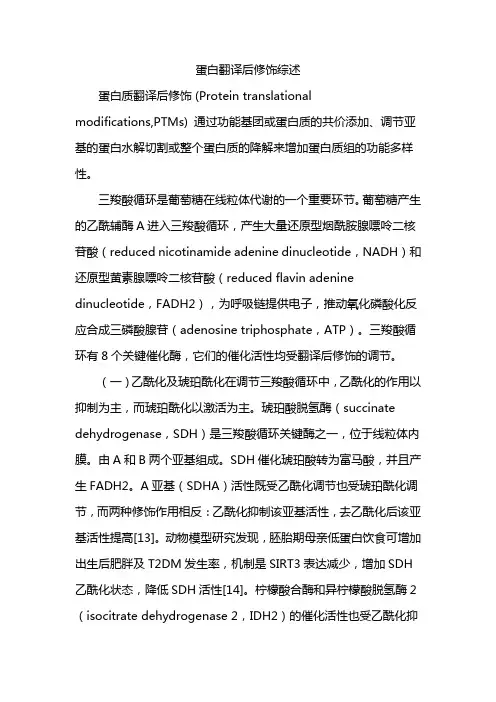 蛋白翻译后修饰综述

蛋白质翻译后修饰 (Protein translational modifications,PTMs) 通过功能基团或蛋白质的共价添加、调节亚基的蛋白水解切割或整个蛋白质的降解来增加蛋白质组的功能多样性。

三羧酸循环是葡萄糖在线粒体代谢的一个重要环节。葡萄糖产生的乙酰辅酶 A 进入三羧酸循环，产生大量还原型烟酰胺腺嘌呤二核苷酸（reduced nicotinamide adenine dinucleotide，NADH）和还原型黄素腺嘌呤二核苷酸（reduced flavin adenine dinucleotide，FADH2），为呼吸链提供电子，推动氧化磷酸化反应合成三磷酸腺苷（adenosine triphosphate，ATP）。三羧酸循环有 8 个关键催化酶，它们的催化活性均受翻译后修饰的调节。

（一）乙酰化及琥珀酰化在调节三羧酸循环中，乙酰化的作用以抑制为主，而琥珀酰化以激活为主。琥珀酸脱氢酶（succinate dehydrogenase，SDH）是三羧酸循环关键酶之一，位于线粒体内膜。由 A 和 B 两个亚基组成。SDH 催化琥珀酸转为富马酸，并且产生 FADH2。A 亚基（SDHA）活性既受乙酰化调节也受琥珀酰化调节，而两种修饰作用相反：乙酰化抑制该亚基活性，去乙酰化后该亚基活性提高[13]。动物模型研究发现，胚胎期母亲低蛋白饮食可增加出生后肥胖及 T2DM 发生率，机制是 SIRT3 表达减少，增加 SDH 乙酰化状态，降低 SDH 活性[14]。柠檬酸合酶和异柠檬酸脱氢酶 2（isocitrate dehydrogenase 2，IDH2）的催化活性也受乙酰化抑